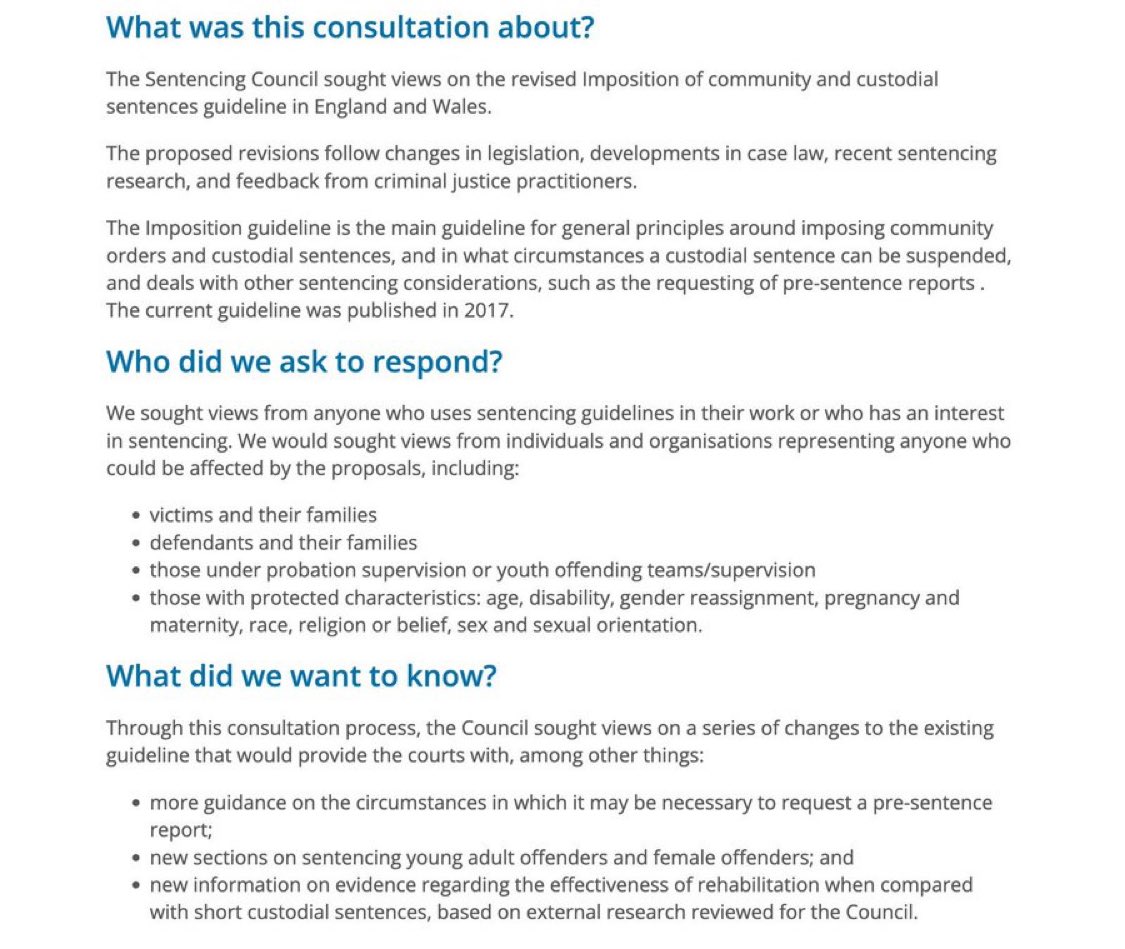 What was this consultation about?

The Sentencing Council sought views on the revised Imposition of community and custodial sentences guideline in England and Wales.

The proposed revisions follow changes in legislation, developments in case law, recent sentencing research, and feedback from criminal justice practitioners.

The Imposition guideline is the main guideline for general principles around imposing community orders and custodial sentences, and in what circumstances a custodial sentence can be suspended, and deals with other sentencing considerations, such as the requesting of pre-sentence reports . The current guideline was published in 2017.

Who did we ask to respond?

We sought views from anyone who uses sentencing guidelines in their work or who has an interest in sentencing. We would sought views from individuals and organisations representing anyone who could be affected by the proposals, including:

• victims and their families
• defendants and their families
• those under probation supervision or youth offending teams/supervision
• those with protected characteristics: age, disability, gender reassignment, pregnancy and maternity, race, religion or belief, sex and sexual orientation.

What did we want to know?

Through this consultation process, the Council sought views on a series of changes to the existing guideline that would provide the courts with, among other things:

• more guidance on the circumstances in which it may be necessary to request a pre-sentence report;
• new sections on sentencing young adult offenders and female offenders; and
• new information on evidence regarding the effectiveness of rehabilitation when compared with short custodial sentences, based on external research reviewed for the Council.